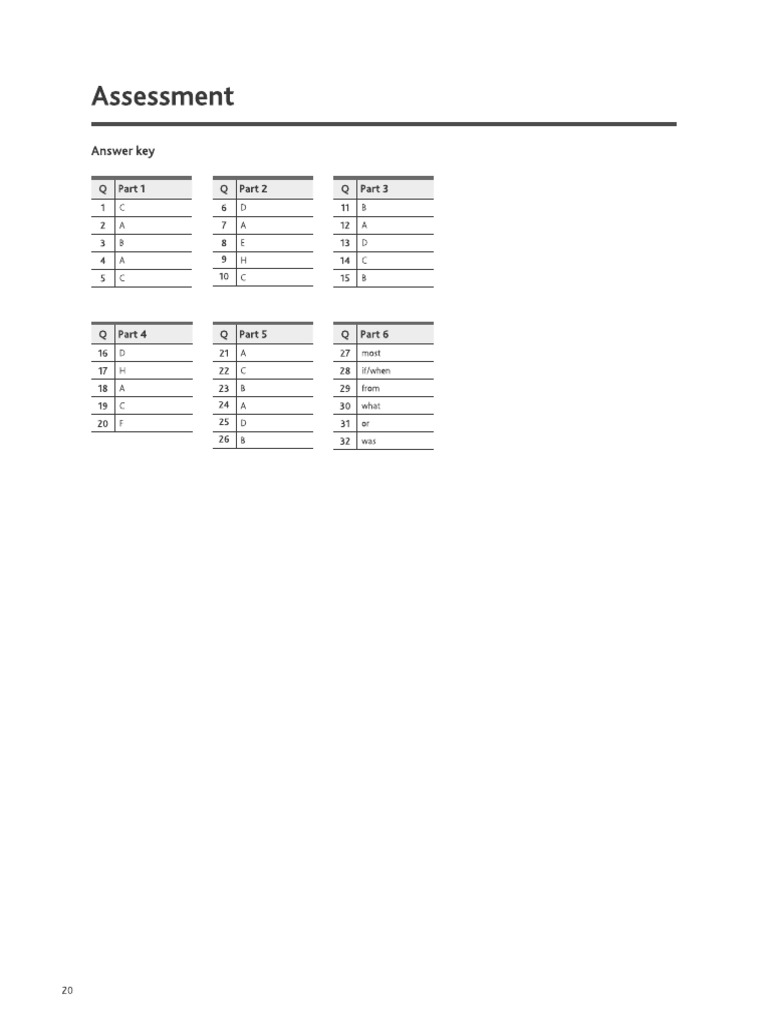 Assessment

Answer key

| Q | Part 1 |
|---|---|
| 1 | C |
| 2 | A |
| 3 | B |
| 4 | A |
| 5 | C |

| Q | Part 2 |
|---|---|
| 6 | D |
| 7 | A |
| 8 | E |
| 9 | H |
| 10 | C |

| Q | Part 3 |
|---|---|
| 11 | B |
| 12 | A |
| 13 | D |
| 14 | C |
| 15 | B |

| Q | Part 4 |
|---|---|
| 16 | D |
| 17 | H |
| 18 | A |
| 19 | C |
| 20 | F |

| Q | Part 5 |
|---|---|
| 21 | A |
| 22 | C |
| 23 | B |
| 24 | A |
| 25 | D |
| 26 | B |

| Q | Part 6 |
|---|---|
| 27 | most |
| 28 | if/when |
| 29 | from |
| 30 | what |
| 31 | or |
| 32 | was |

20